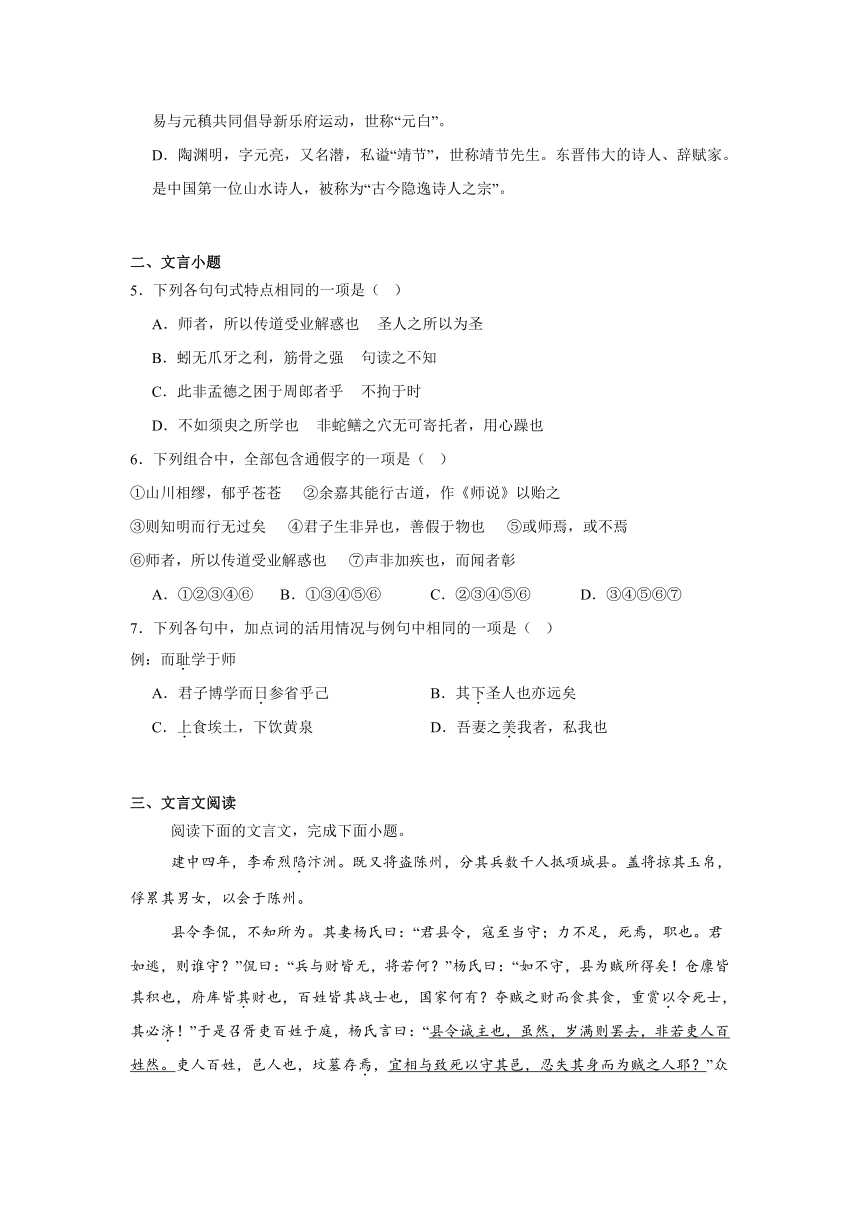 易与元稹共同倡导新乐府运动，世称“元白”。

D．陶渊明，字元亮，又名潜，私谥“靖节”，世称靖节先生。东晋伟大的诗人、辞赋家。是中国第一位山水诗人，被称为“古今隐逸诗人之宗”。

二、文言小题

5．下列各句句式特点相同的一项是（　）

A．师者，所以传道受业解惑也　圣人之所以为圣

B．蚓无爪牙之利，筋骨之强　句读之不知

C．此非孟德之困于周郎者乎　不拘于时

D．不如须臾之所学也　非蛇鳝之穴无可寄托者，用心躁也

6．下列组合中，全部包含通假字的一项是（　）

①山川相缪，郁乎苍苍　②余嘉其能行古道，作《师说》以贻之

③则知明而行无过矣　④君子生非异也，善假于物也　⑤或师焉，或不焉

⑥师者，所以传道受业解惑也　⑦声非加疾也，而闻者彰

A．①②③④⑥　B．①③④⑤⑥　C．②③④⑤⑥　D．③④⑤⑥⑦

7．下列各句中，加点词的活用情况与例句中相同的一项是（　）

例：而耻学于师

A．君子博学而日参省乎己　B．其下圣人也亦远矣

C．上食埃土，下饮黄泉　D．吾妻之美我者，私我也

三、文言文阅读

阅读下面的文言文，完成下面小题。

建中四年，李希烈陷汴洲。既又将盗陈州，分其兵数千人抵项城县。盖将掠其玉帛，俘累其男女，以会于陈州。

县令李侃，不知所为。其妻杨氏曰：“君县令，寇至当守；力不足，死焉，职也。君如逃，则谁守？”侃曰：“兵与财皆无，将若何？”杨氏曰：“如不守，县为贼所得矣！仓廪皆其积也，府库皆其财也，百姓皆其战士也，国家何有？夺贼之财而食其食，重赏以令死士，其必济！”于是召胥吏百姓于庭，杨氏言曰：“县令诚主也，虽然，岁满则罢去，非若吏人百姓然。吏人百姓，邑人也，坟墓存焉，宜相与致死以守其邑，忍失其身而为贼之人耶？”众